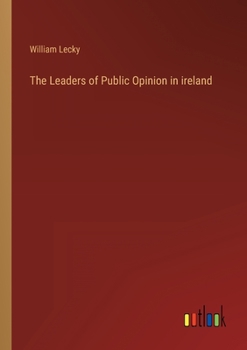 William Lecky

The Leaders of Public Opinion in ireland

outlook